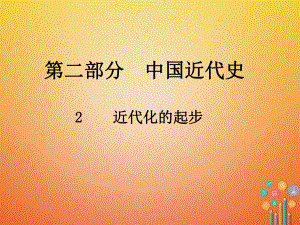 第二部分　中国近代史

2　近代化的起步